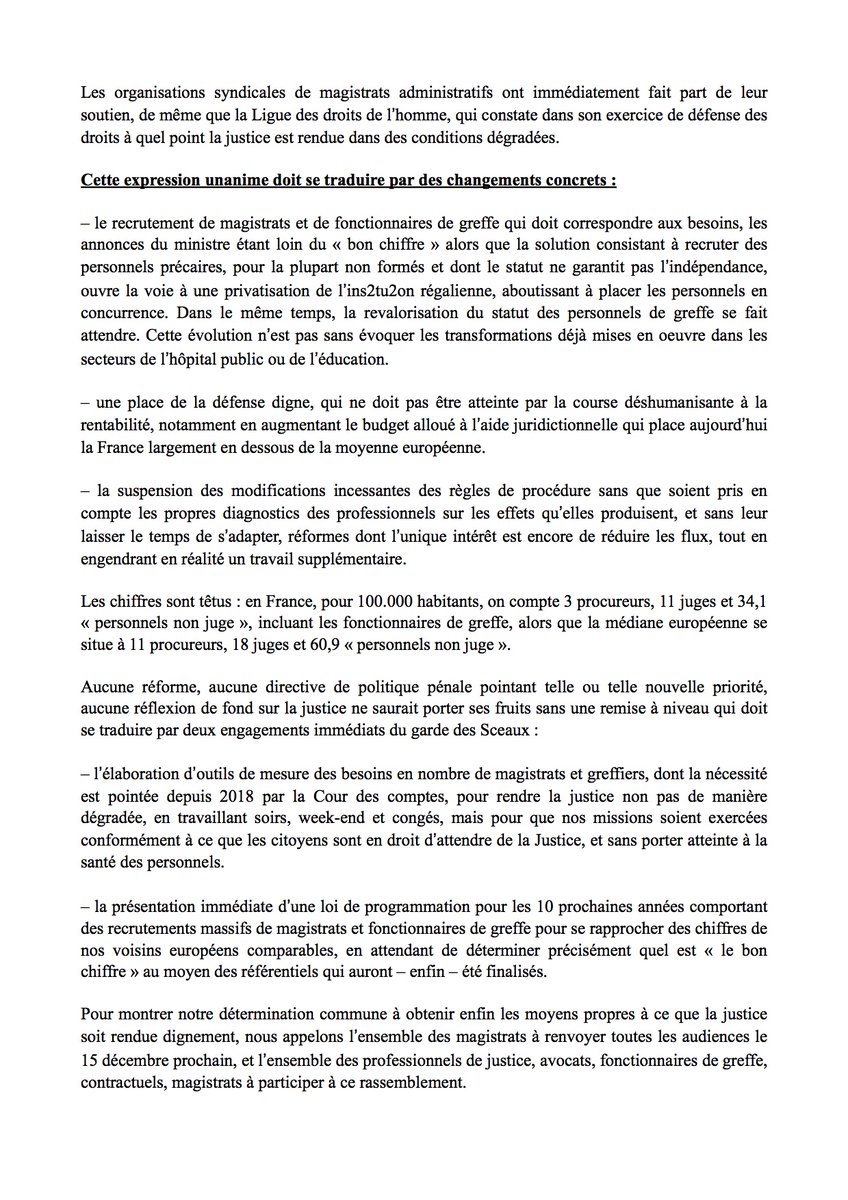 Les organisations syndicales de magistrats administratifs ont immédiatement fait part de leur soutien, de même que la Ligue des droits de l'homme, qui constate dans son exercice de défense des droits à quel point la justice est rendue dans des conditions dégradées.

Cette expression unanime doit se traduire par des changements concrets :

– le recrutement de magistrats et de fonctionnaires de greffe qui doit correspondre aux besoins, les annonces du ministre étant loin du « bon chiffre » alors que la solution consistant à recruter des personnels précaires, pour la plupart non formés et dont le statut ne garantit pas l'indépendance, ouvre la voie à une privatisation de l'ins2tu2on régalienne, aboutissant à placer les personnels en concurrence. Dans le même temps, la revalorisation du statut des personnels de greffe se fait attendre. Cette évolution n'est pas sans évoquer les transformations déjà mises en oeuvre dans les secteurs de l'hôpital public ou de l'éducation.

– une place de la défense digne, qui ne doit pas être atteinte par la course déshumanisante à la rentabilité, notamment en augmentant le budget alloué à l'aide juridictionnelle qui place aujourd'hui la France largement en dessous de la moyenne européenne.

– la suspension des modifications incessantes des règles de procédure sans que soient pris en compte les propres diagnostics des professionnels sur les effets qu'elles produisent, et sans leur laisser le temps de s'adapter, réformes dont l'unique intérêt est encore de réduire les flux, tout en engendrant en réalité un travail supplémentaire.

Les chiffres sont têtus : en France, pour 100.000 habitants, on compte 3 procureurs, 11 juges et 34,1 « personnels non juge », incluant les fonctionnaires de greffe, alors que la médiane européenne se situe à 11 procureurs, 18 juges et 60,9 « personnels non juge ».

Aucune réforme, aucune directive de politique pénale pointant telle ou telle nouvelle priorité, aucune réflexion de fond sur la justice ne saurait porter ses fruits sans une remise à niveau qui doit se traduire par deux engagements immédiats du garde des Sceaux :

– l'élaboration d'outils de mesure des besoins en nombre de magistrats et greffiers, dont la nécessité est pointée depuis 2018 par la Cour des comptes, pour rendre la justice non pas de manière dégradée, en travaillant soirs, week-end et congés, mais pour que nos missions soient exercées conformément à ce que les citoyens sont en droit d'attendre de la Justice, et sans porter atteinte à la santé des personnels.

– la présentation immédiate d'une loi de programmation pour les 10 prochaines années comportant des recrutements massifs de magistrats et fonctionnaires de greffe pour se rapprocher des chiffres de nos voisins européens comparables, en attendant de déterminer précisément quel est « le bon chiffre » au moyen des référentiels qui auront – enfin – été finalisés.

Pour montrer notre détermination commune à obtenir enfin les moyens propres à ce que la justice soit rendue dignement, nous appelons l'ensemble des magistrats à renvoyer toutes les audiences le 15 décembre prochain, et l'ensemble des professionnels de justice, avocats, fonctionnaires de greffe, contractuels, magistrats à participer à ce rassemblement.